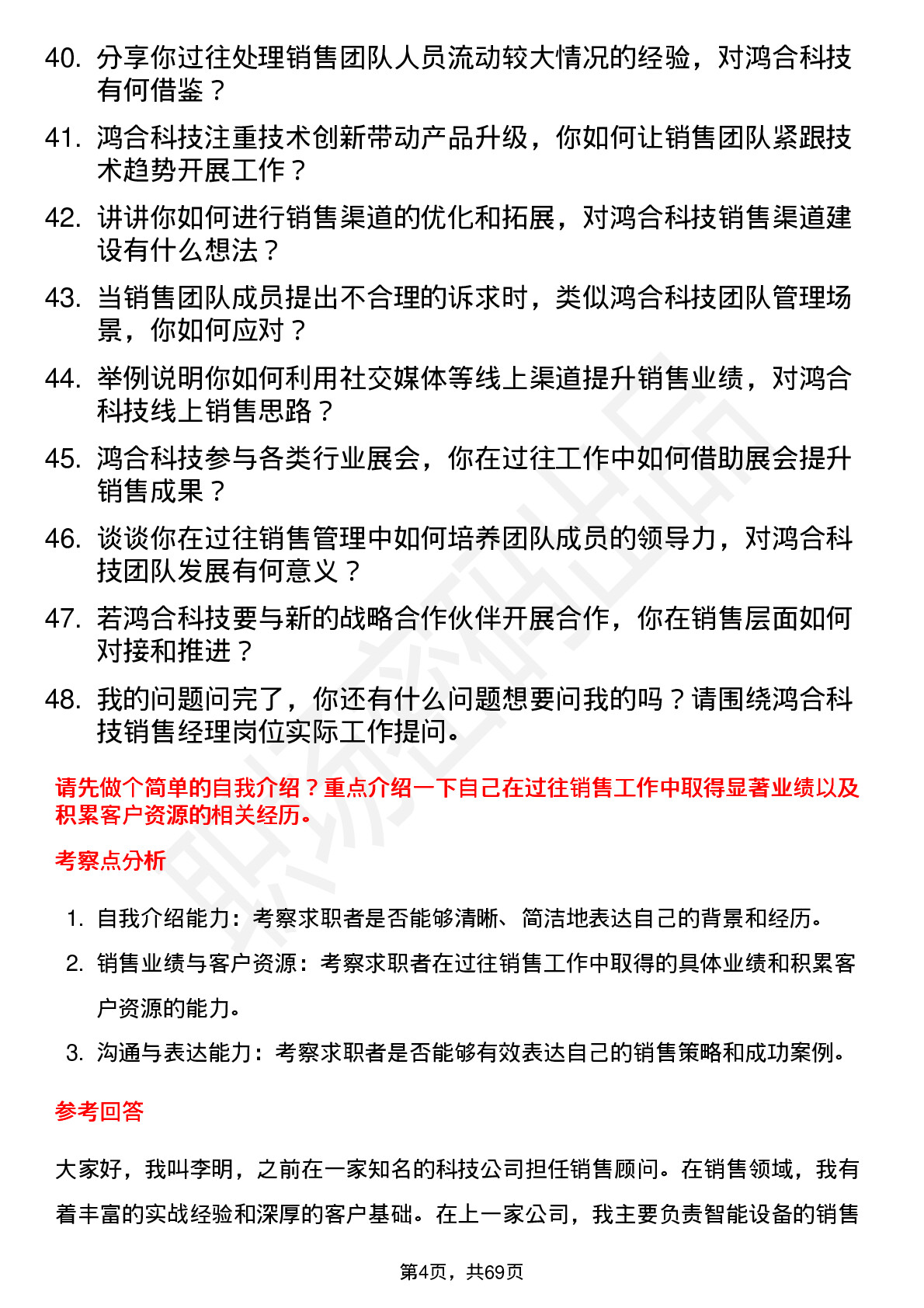 40. 分享你过往处理销售团队人员流动较大情况的经验，对鸿合科技有何借鉴？

41. 鸿合科技注重技术创新带动产品升级，你如何让销售团队紧跟技术趋势开展工作？

42. 讲讲你如何进行销售渠道的优化和拓展，对鸿合科技销售渠道建设有什么想法？

43. 当销售团队成员提出不合理的诉求时，类似鸿合科技团队管理场景，你如何应对？

44. 举例说明你如何利用社交媒体等线上渠道提升销售业绩，对鸿合科技线上销售思路？

45. 鸿合科技参与各类行业展会，你在过往工作中如何借助展会提升销售成果？

46. 谈谈你在过往销售管理中如何培养团队成员的领导力，对鸿合科技团队发展有何意义？

47. 若鸿合科技要与新的战略合作伙伴开展合作，你在销售层面如何对接和推进？

48. 我的问题问完了，你还有什么问题想要问我的吗？请围绕鸿合科技销售经理岗位实际工作提问。

请先做个简单的自我介绍？重点介绍一下自己在过往销售工作中取得显著业绩以及积累客户资源的相关经历。

考察点分析

1. 自我介绍能力：考察求职者是否能够清晰、简洁地表达自己的背景和经历。

2. 销售业绩与客户资源：考察求职者在过往销售工作中取得的具体业绩和积累客户资源的能力。

3. 沟通与表达能力：考察求职者是否能够有效表达自己的销售策略和成功案例。

参考回答

大家好，我叫李明，之前在一家知名的科技公司担任销售顾问。在销售领域，我有着丰富的实战经验和深厚的客户基础。在上一家公司，我主要负责智能设备的销售

第4页，共69页